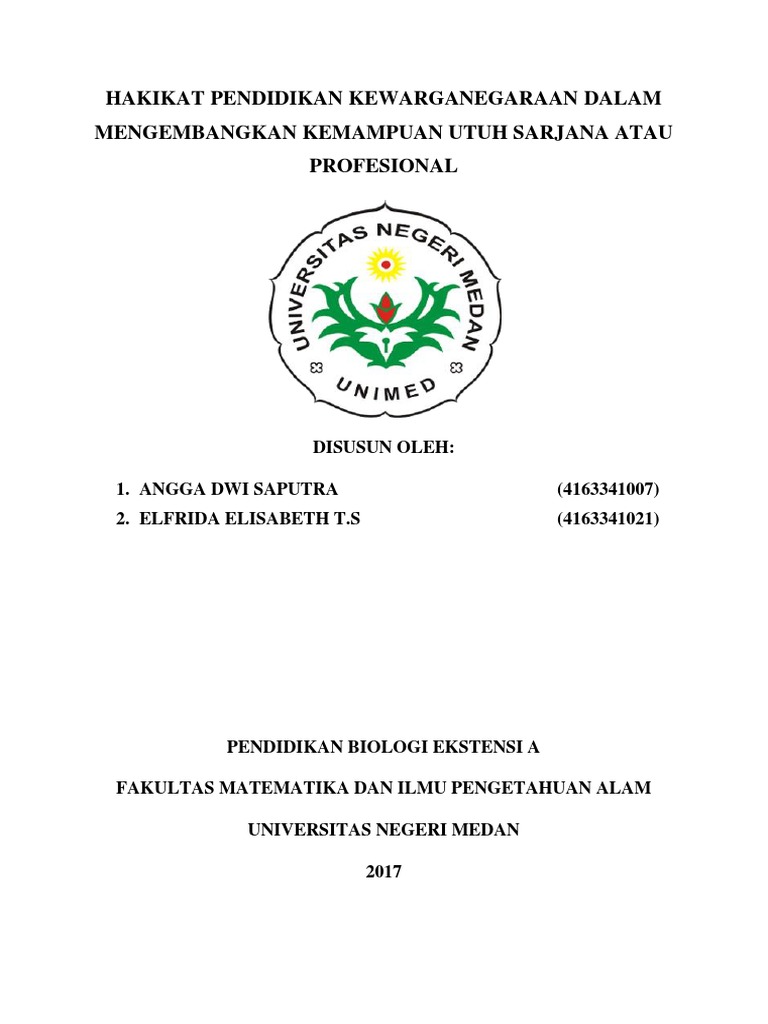 HAKIKAT PENDIDIKAN KEWARGANEGARAAN DALAM MENGEMBANGKAN KEMAMPUAN UTUH SARJANA ATAU PROFESIONAL

UNIVERSITAS NEGERI MEDAN

UNIMED

DISUSUN OLEH:

1. ANGGA DWI SAPUTRA (4163341007)
2. ELFRIDA ELISABETH T.S (4163341021)

PENDIDIKAN BIOLOGI EKSTENSI A

FAKULTAS MATEMATIKA DAN ILMU PENGETAHUAN ALAM

UNIVERSITAS NEGERI MEDAN

2017